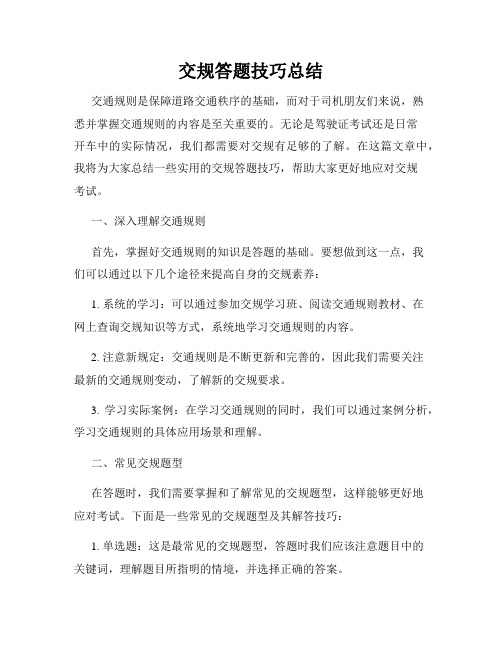 交规答题技巧总结

交通规则是保障道路交通秩序的基础，而对于司机朋友们来说，熟悉并掌握交通规则的内容是至关重要的。无论是驾驶证考试还是日常开车中的实际情况，我们都需要对交规有足够的了解。在这篇文章中，我将为大家总结一些实用的交规答题技巧，帮助大家更好地应对交规考试。

一、深入理解交通规则

首先，掌握好交通规则的知识是答题的基础。要想做到这一点，我们可以通过以下几个途径来提高自身的交规素养：

1. 系统的学习：可以通过参加交规学习班、阅读交通规则教材、在网上查询交规知识等方式，系统地学习交通规则的内容。

2. 注意新规定：交通规则是不断更新和完善的，因此我们需要关注最新的交通规则变动，了解新的交规要求。

3. 学习实际案例：在学习交通规则的同时，我们可以通过案例分析，学习交通规则的具体应用场景和理解。

二、常见交规题型

在答题时，我们需要掌握和了解常见的交规题型，这样能够更好地应对考试。下面是一些常见的交规题型及其解答技巧：

1. 单选题：这是最常见的交规题型，答题时我们应该注意题目中的关键词，理解题目所指明的情境，并选择正确的答案。